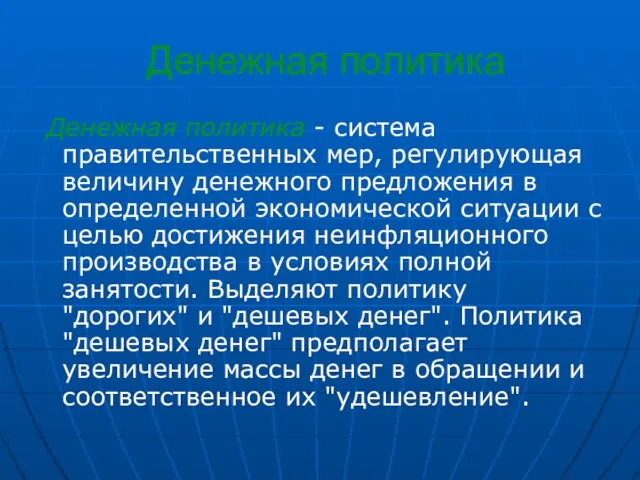 Денежная политика

Денежная политика - система правительственных мер, регулирующая величину денежного предложения в определенной экономической ситуации с целью достижения неинфляционного производства в условиях полной занятости. Выделяют политику "дорогих" и "дешевых денег". Политика "дешевых денег" предполагает увеличение массы денег в обращении и соответственное их "удешевление".